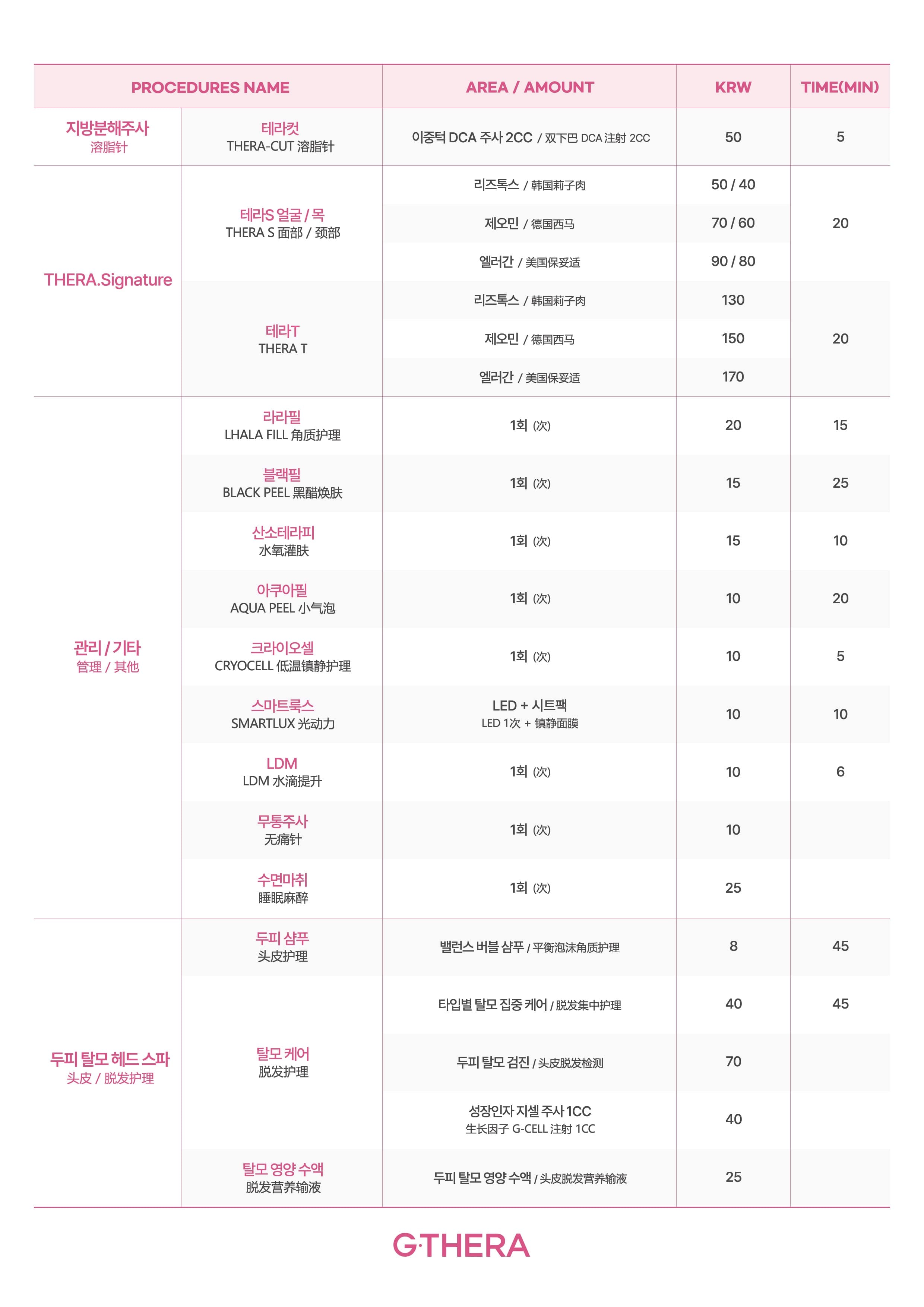 | PROCEDURES NAME | | AREA / AMOUNT | KRW | TIME(MIN) |
|---|---|---|---|---|
| 지방분해주사 溶脂针 | 테라컷 THERA-CUT 溶脂针 | 이중턱 DCA 주사 2CC / 双下巴 DCA 注射 2CC | 50 | 5 |
| THERA.Signature | 테라S 얼굴 / 목 THERA S 面部 / 颈部 | 리즈톡스 / 韩国莉子肉 | 50 / 40 | 20 |
| | | 제오민 / 德国西马 | 70 / 60 | |
| | | 엘러간 / 美国保妥适 | 90 / 80 | |
| | 테라T THERA T | 리즈톡스 / 韩国莉子肉 | 130 | 20 |
| | | 제오민 / 德国西马 | 150 | |
| | | 엘러간 / 美国保妥适 | 170 | |
| 관리 / 기타 管理 / 其他 | 라라필 LHALA FILL 角质护理 | 1회 (次) | 20 | 15 |
| | 블랙필 BLACK PEEL 黑醋焕肤 | 1회 (次) | 15 | 25 |
| | 산소테라피 水氧灌肤 | 1회 (次) | 15 | 10 |
| | 아쿠아필 AQUA PEEL 小气泡 | 1회 (次) | 10 | 20 |
| | 크라이오셀 CRYOCELL 低温镇静护理 | 1회 (次) | 10 | 5 |
| | 스마트룩스 SMARTLUX 光动力 | LED + 시트팩 LED 1次 + 镇静面膜 | 10 | 10 |
| | LDM LDM 水滴提升 | 1회 (次) | 10 | 6 |
| | 무통주사 无痛针 | 1회 (次) | 10 | |
| | 수면마취 睡眠麻醉 | 1회 (次) | 25 | |
| 두피 탈모 헤드 스파 头皮 / 脱发护理 | 두피 샴푸 头皮护理 | 밸런스 버블 샴푸 / 平衡泡沫角质护理 | 8 | 45 |
| | 탈모 케어 脱发护理 | 타입별 탈모 집중 케어 / 脱发集中护理 | 40 | 45 |
| | | 두피 탈모 검진 / 头皮脱发检测 | 70 | |
| | | 성장인자 지셀 주사 1CC 生长因子 G-CELL 注射 1CC | 40 | |
| | 탈모 영양 수액 脱发营养输液 | 두피 탈모 영양 수액 / 头皮脱发营养输液 | 25 | |

G·THERA